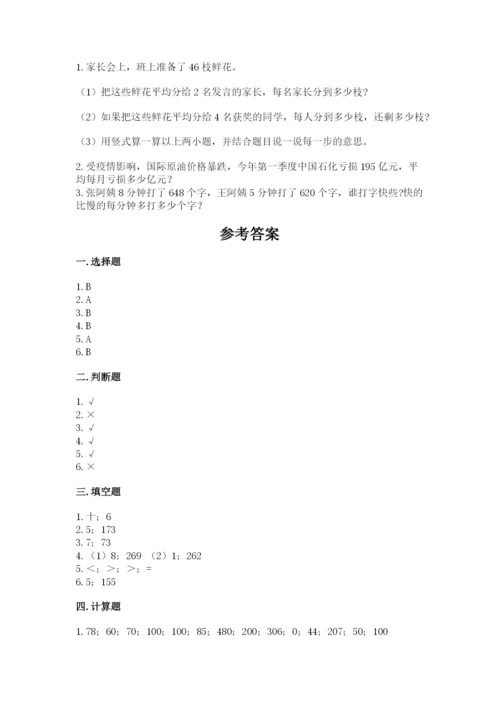 1. 家长会上，班上准备了 46 枝鲜花。

（1）把这些鲜花平均分给 2 名发言的家长，每名家长分到多少枝？

（2）如果把这些鲜花平均分给 4 名获奖的同学，每人分到多少枝，还剩多少枝？

（3）用竖式算一算以上两小题，并结合题目说一说每一步的意思。

2. 受疫情影响，国际原油价格暴跌，今年第一季度中国石化亏损 195 亿元，平均每月亏损多少亿元？
3. 张阿姨 8 分钟打了 648 个字，王阿姨 5 分钟打了 620 个字，谁打字快些?快的比慢的每分钟多打多少个字？

参考答案

一. 选择题

1. B
2. A
3. B
4. B
5. A
6. B

二. 判断题

1. √
2. ×
3. √
4. √
5. √
6. ×

三. 填空题

1. 十；6
2. 5；173
3. 7；73
4. （1）8；269 （2）1；262
5. <；>；>；=
6. 5；155

四. 计算题

1. 78；60；70；100；100；85；480；200；306；0；44；207；50；100